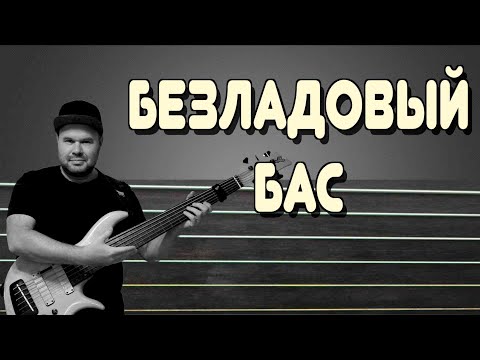 БЕЗЛАДОВЫЙ
БАС